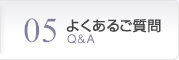 05 よくあるご質問
Q&A